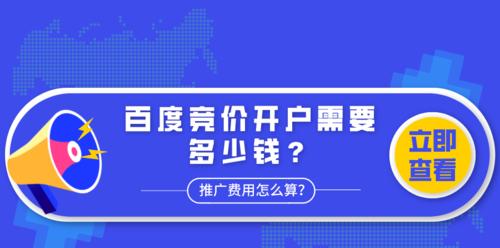 百度竞价开户需要多少钱？

推广费用怎么算?

立即查看